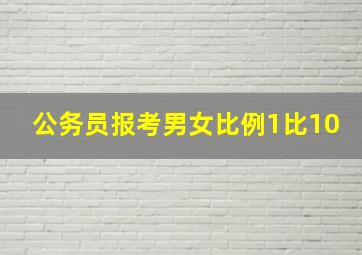 公务员报考男女比例1比10